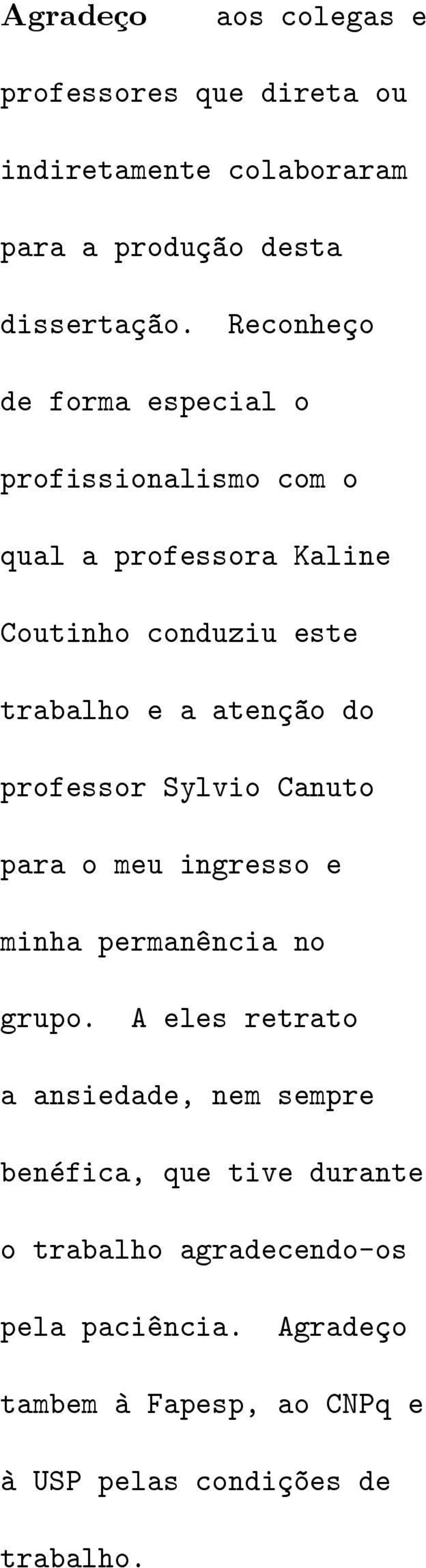 Agradeço aos colegas e professores que direta ou indiretamente colaboraram para a produção desta dissertação. Reconheço de forma especial o profissionalismo com o qual a professora Kaline Coutinho conduziu este trabalho e a atenção do professor Sylvio Canuto para o meu ingresso e minha permanência no grupo. A eles retrato a ansiedade, nem sempre benéfica, que tive durante o trabalho agradecendo-os pela paciência. Agradeço tambem à Fapesp, ao CNPq e à USP pelas condições de trabalho.